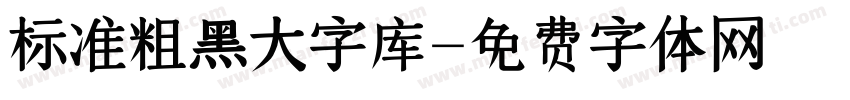 标准粗黑大字库-免费字体网